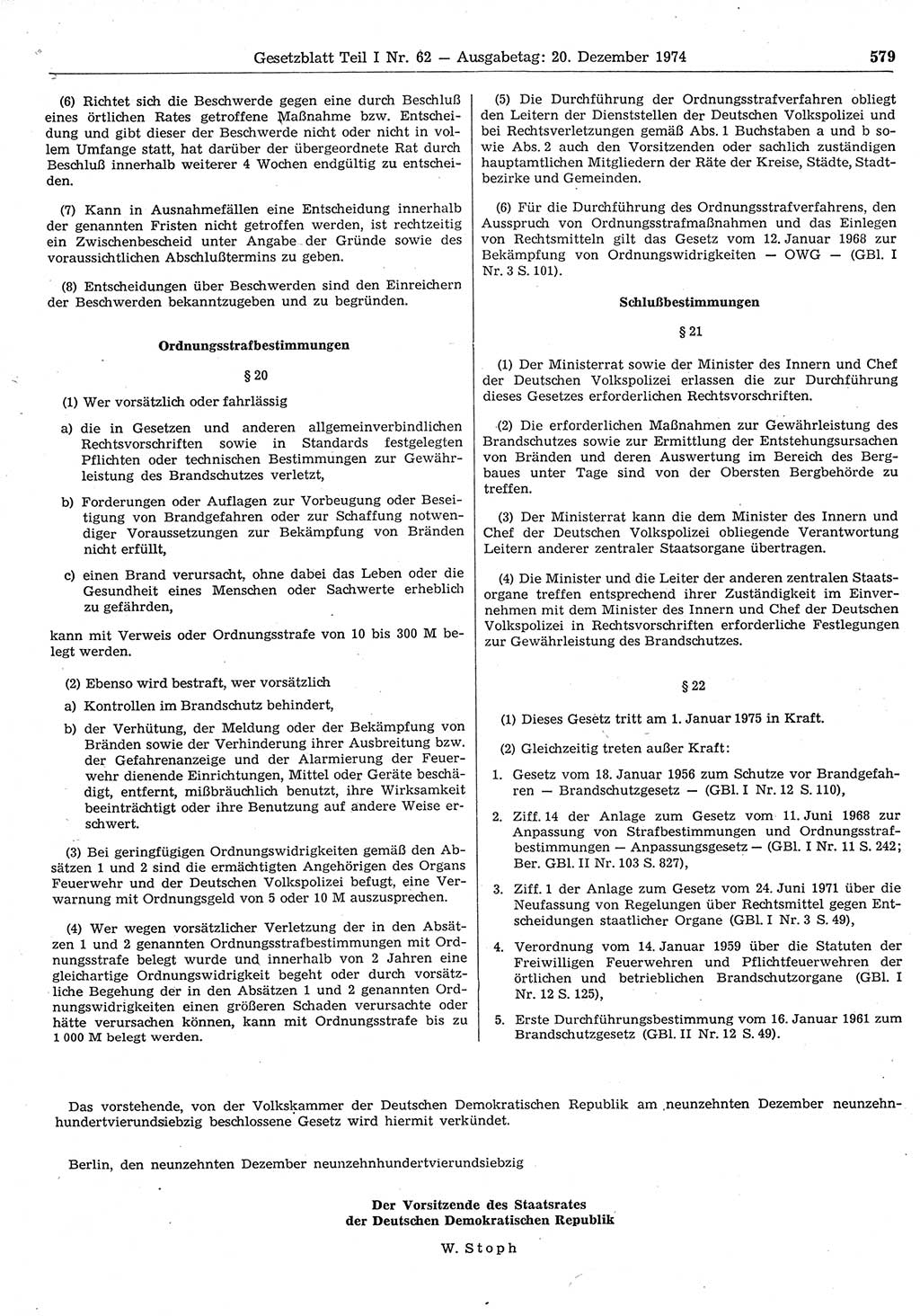 Gesetzblatt Teil I Nr. 62 — Ausgabetag: 20. Dezember 1974 579

(6) Richtet sich die Beschwerde gegen eine durch Beschluß eines örtlichen Rates getroffene Maßnahme bzw. Entscheidung und gibt dieser der Beschwerde nicht oder nicht in vollem Umfange statt, hat darüber der übergeordnete Rat durch Beschluß innerhalb weiterer 4 Wochen endgültig zu entscheiden.

(7) Kann in Ausnahmefällen eine Entscheidung innerhalb der genannten Fristen nicht getroffen werden, ist rechtzeitig ein Zwischenbescheid unter Angabe der Gründe sowie des voraussichtlichen Abschlußtermins zu geben.

(8) Entscheidungen über Beschwerden sind den Einreichern der Beschwerden bekanntzugeben und zu begründen.

Ordnungsstrafbestimmungen

§ 20

(1) Wer vorsätzlich oder fahrlässig

a) die in Gesetzen und anderen allgemeinverbindlichen Rechtsvorschriften sowie in Standards festgelegten Pflichten oder technischen Bestimmungen zur Gewährleistung des Brandschutzes verletzt,

b) Forderungen oder Auflagen zur Vorbeugung oder Beseitigung von Brandgefahren oder zur Schaffung notwendiger Voraussetzungen zur Bekämpfung von Bränden nicht erfüllt,

c) einen Brand verursacht, ohne dabei das Leben oder die Gesundheit eines Menschen oder Sachwerte erheblich zu gefährden,

kann mit Verweis oder Ordnungsstrafe von 10 bis 300 M belegt werden.

(2) Ebenso wird bestraft, wer vorsätzlich

a) Kontrollen im Brandschutz behindert,

b) der Verhütung, der Meldung oder der Bekämpfung von Bränden sowie der Verhinderung ihrer Ausbreitung bzw. der Gefahrenanzeige und der Alarmierung der Feuerwehr dienende Einrichtungen, Mittel oder Geräte beschädigt, entfernt, mißbräuchlich benutzt, ihre Wirksamkeit beeinträchtigt oder ihre Benutzung auf andere Weise erschwert.

(3) Bei geringfügigen Ordnungswidrigkeiten gemäß den Absätzen 1 und 2 sind die ermächtigten Angehörigen des Organs Feuerwehr und der Deutschen Volkspolizei befugt, eine Verwarnung mit Ordnungsgeld von 5 oder 10 M auszusprechen.

(4) Wer wegen vorsätzlicher Verletzung der in den Absätzen 1 und 2 genannten Ordnungsstrafbestimmungen mit Ordnungsstrafe belegt wurde und innerhalb von 2 Jahren eine gleichartige Ordnungswidrigkeit begeht oder durch vorsätzliche Begehung der in den Absätzen 1 und 2 genannten Ordnungswidrigkeiten einen größeren Schaden verursachte oder hätte verursachen können, kann mit Ordnungsstrafe bis zu 1 000 M belegt werden.

(5) Die Durchführung der Ordnungsstrafverfahren obliegt den Leitern der Dienststellen der Deutschen Volkspolizei und bei Rechtsverletzungen gemäß Abs. 1 Buchstaben a und b sowie Abs. 2 auch den Vorsitzenden oder sachlich zuständigen hauptamtlichen Mitgliedern der Räte der Kreise, Städte, Stadtbezirke und Gemeinden.

(6) Für die Durchführung des Ordnungsstrafverfahrens, den Ausspruch von Ordnungsstrafmaßnahmen und das Einlegen von Rechtsmitteln gilt das Gesetz vom 12. Januar 1968 zur Bekämpfung von Ordnungswidrigkeiten — OWG — (GBl. I Nr. 3 S. 101).

Schlußbestimmungen

§ 21

(1) Der Ministerrat sowie der Minister des Innern und Chef der Deutschen Volkspolizei erlassen die zur Durchführung dieses Gesetzes erforderlichen Rechtsvorschriften.

(2) Die erforderlichen Maßnahmen zur Gewährleistung des Brandschutzes sowie zur Ermittlung der Entstehungsursachen von Bränden und deren Auswertung im Bereich des Bergbaues unter Tage sind von der Obersten Bergbehörde zu treffen.

(3) Der Ministerrat kann die dem Minister des Innern und Chef der Deutschen Volkspolizei obliegende Verantwortung Leitern anderer zentraler Staatsorgane übertragen.

(4) Die Minister und die Leiter der anderen zentralen Staatsorgane treffen entsprechend ihrer Zuständigkeit im Einvernehmen mit dem Minister des Innern und Chef der Deutschen Volkspolizei in Rechtsvorschriften erforderliche Festlegungen zur Gewährleistung des Brandschutzes.

§ 22

(1) Dieses Gesetz tritt am 1. Januar 1975 in Kraft.

(2) Gleichzeitig treten außer Kraft:

1. Gesetz vom 18. Januar 1956 zum Schutze vor Brandgefahren — Brandschutzgesetz — (GBl. I Nr. 12 S. 110),

2. Ziff. 14 der Anlage zum Gesetz vom 11. Juni 1968 zur Anpassung von Strafbestimmungen und Ordnungsstrafbestimmungen — Anpassungsgesetz — (GBl. I Nr. 11 S. 242; Ber. GBl. II Nr. 103 S. 827),

3. Ziff. 1 der Anlage zum Gesetz vom 24. Juni 1971 über die Neufassung von Regelungen über Rechtsmittel gegen Entscheidungen staatlicher Organe (GBl. I Nr. 3 S. 49),

4. Verordnung vom 14. Januar 1959 über die Statuten der Freiwilligen Feuerwehren und Pflichtfeuerwehren der örtlichen und betrieblichen Brandschutzorgane (GBl. I Nr. 12 S. 125),

5. Erste Durchführungsbestimmung vom 16. Januar 1961 zum Brandschutzgesetz (GBl. II Nr. 12 S. 49).

Das vorstehende, von der Volkskammer der Deutschen Demokratischen Republik am neunzehnten Dezember neunzehnhundertvierundsiebzig beschlossene Gesetz wird hiermit verkündet.

Berlin, den neunzehnten Dezember neunzehnhundertvierundsiebzig

Der Vorsitzende des Staatsrates
der Deutschen Demokratischen Republik

W. Stoph